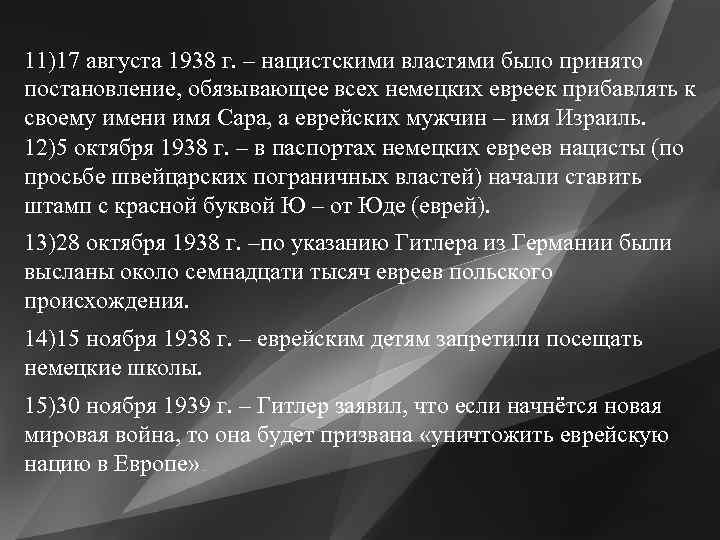 11)17 августа 1938 г. – нацистскими властями было принято постановление, обязывающее всех немецких евреек прибавлять к своему имени имя Сара, а еврейских мужчин – имя Израиль.
12)5 октября 1938 г. – в паспортах немецких евреев нацисты (по просьбе швейцарских пограничных властей) начали ставить штамп с красной буквой Ю – от Юде (еврей).

13)28 октября 1938 г. –по указанию Гитлера из Германии были высланы около семнадцати тысяч евреев польского происхождения.

14)15 ноября 1938 г. – еврейским детям запретили посещать немецкие школы.

15)30 ноября 1939 г. – Гитлер заявил, что если начнётся новая мировая война, то она будет призвана «уничтожить еврейскую нацию в Европе»